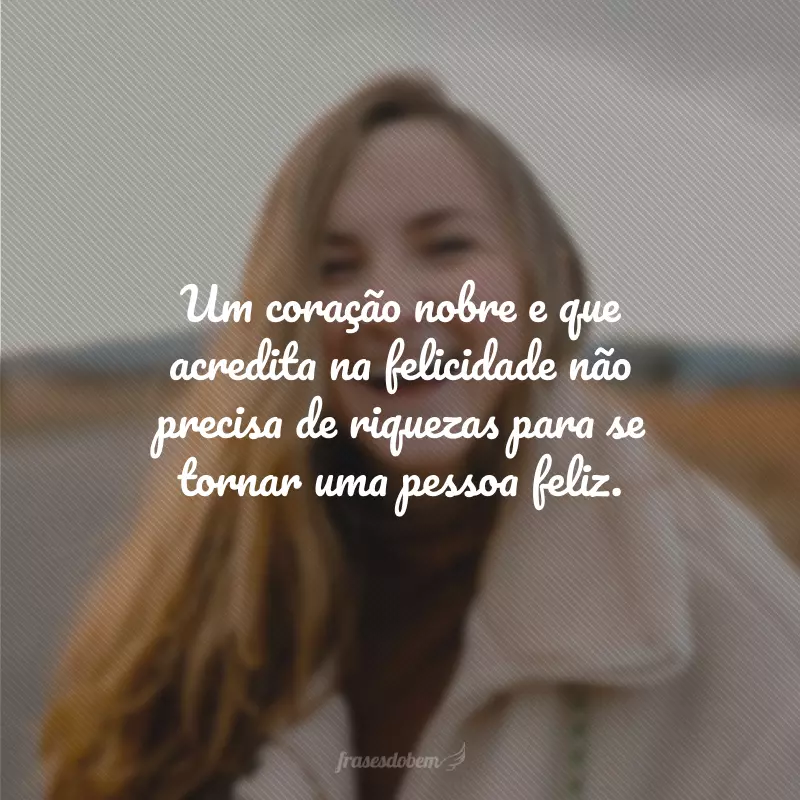 Um coração nobre e que acredita na felicidade não precisa de riquezas para se tornar uma pessoa feliz.

frasesdobem